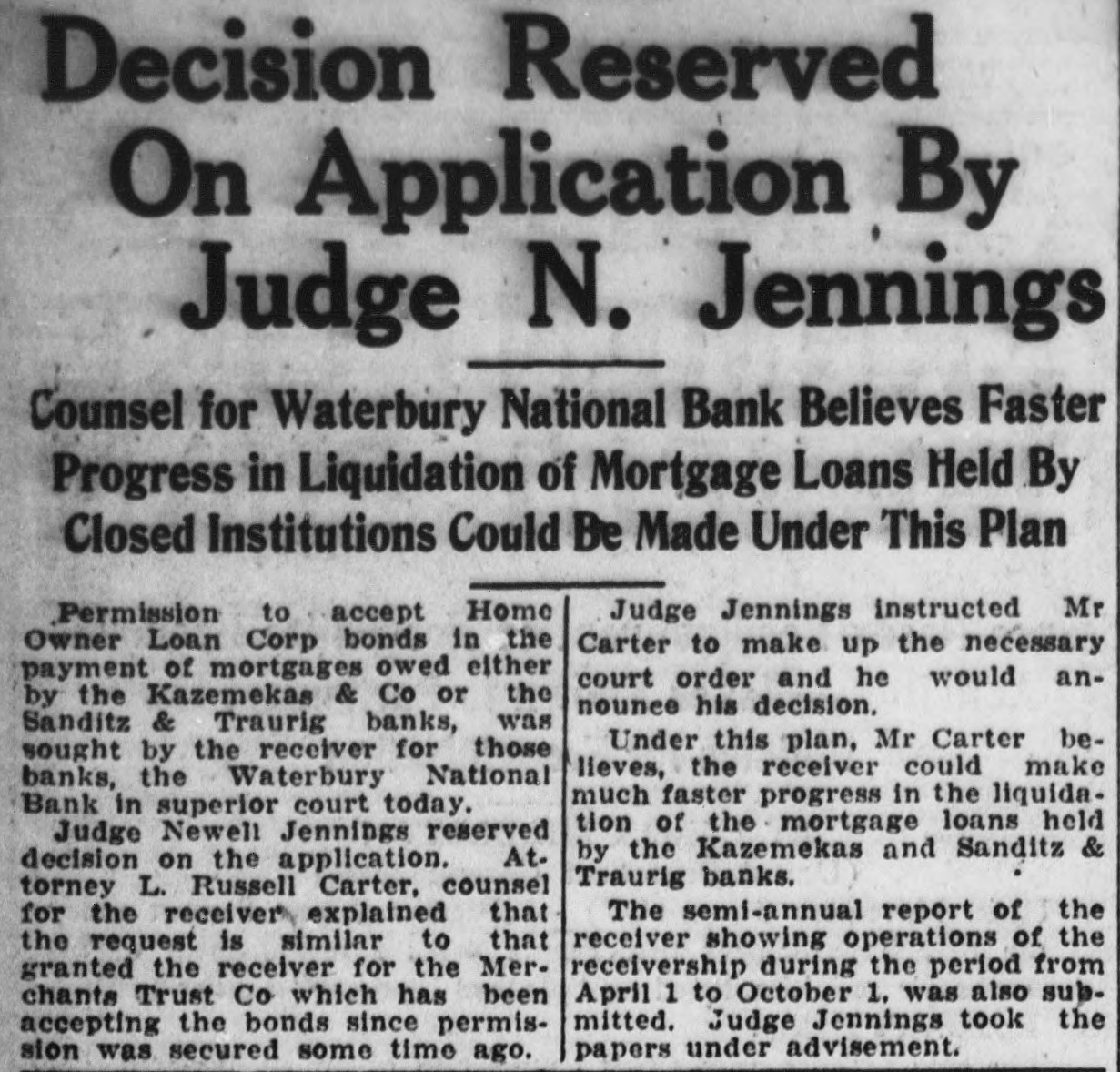 Decision Reserved On Application By Judge N. Jennings

Counsel for Waterbury National Bank Believes Faster Progress in Liquidation of Mortgage Loans Held By Closed Institutions Could Be Made Under This Plan

Permission to accept Home Owner Loan Corp bonds in the payment of mortgages owed either by the Kazemekas & Co or the Sanditz & Traurig banks, was sought by the receiver for those banks, the Waterbury National Bank in superior court today.

Judge Newell Jennings reserved decision on the application. Attorney L. Russell Carter, counsel for the receiver explained that the request is similar to that granted the receiver for the Merchants Trust Co which has been accepting the bonds since permission was secured some time ago.

Judge Jennings instructed Mr Carter to make up the necessary court order and he would announce his decision.

Under this plan, Mr Carter believes, the receiver could make much faster progress in the liquidation of the mortgage loans held by the Kazemekas and Sanditz & Traurig banks.

The semi-annual report of the receiver showing operations of the receivership during the period from April 1 to October 1, was also submitted. Judge Jennings took the papers under advisement.